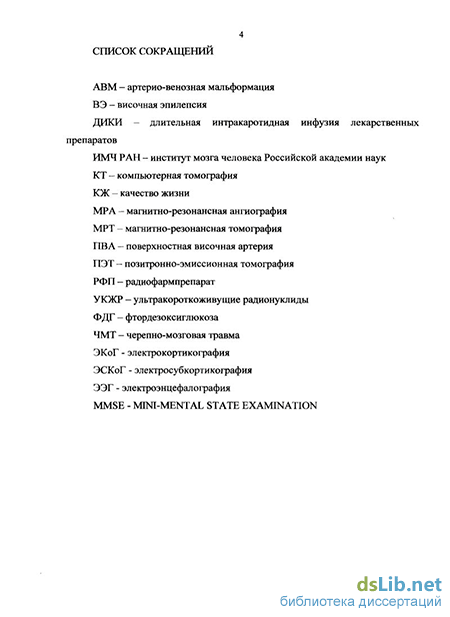 4

СПИСОК СОКРАЩЕНИЙ

АВМ – артерио-венозная мальформация

ВЭ – височная эпилепсия

ДИКИ – длительная интракаротидная инфузия лекарственных препаратов

ИМЧ РАН – институт мозга человека Российской академии наук

КТ – компьютерная томография

КЖ – качество жизни

МРА – магнитно-резонансная ангиография

МРТ – магнитно-резонансная томография

ПВА – поверхностная височная артерия

ПЭТ – позитронно-эмиссионная томография

РФП – радиофармпрепарат

УКЖР – ультракороткоживущие радионуклиды

ФДГ – фтордезоксиглюкоза

ЧМТ – черепно-мозговая травма

ЭКоГ - электрокортикография

ЭСКоГ - электросубкортикография

ЭЭГ - электроэнцефалография

MMSE - MINI-MENTAL STATE EXAMINATION

dsLib.net
библиотека диссертаций